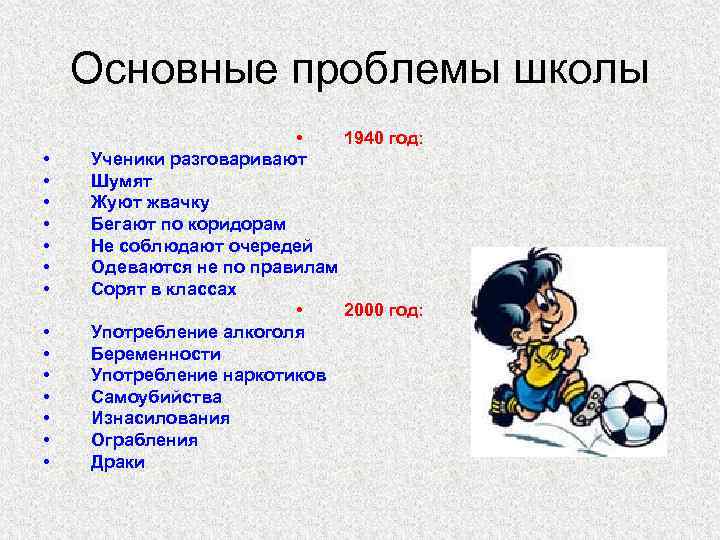 Основные проблемы школы

• 1940 год:
• Ученики разговаривают
• Шумят
• Жуют жвачку
• Бегают по коридорам
• Не соблюдают очередей
• Одеваются не по правилам
• Сорят в классах
• 2000 год:
• Употребление алкоголя
• Беременности
• Употребление наркотиков
• Самоубийства
• Изнасилования
• Ограбления
• Драки